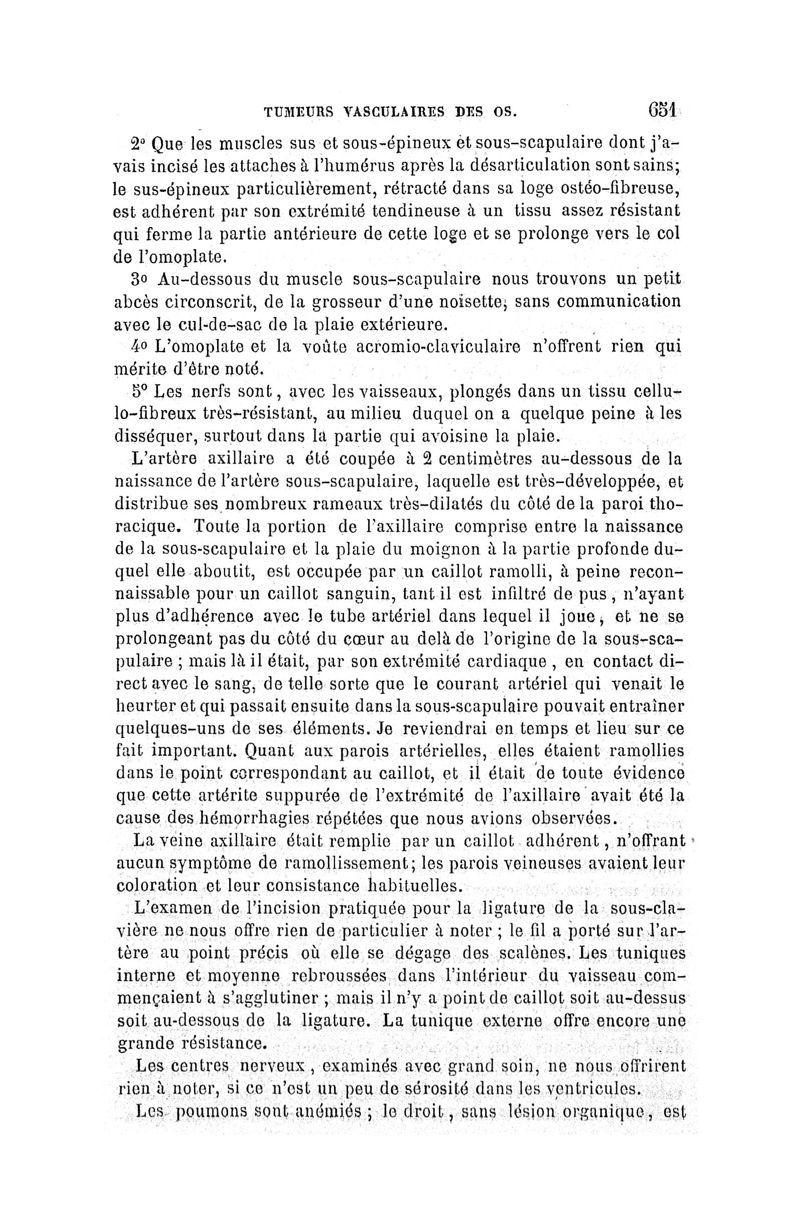 TUMEURS VASCULAIRES DES OS. 651

2° Que les muscles sus et sous-épineux et sous-scapulaire dont j'avais incisé les attaches à l'humérus après la désarticulation sont sains; le sus-épineux particulièrement, rétracté dans sa loge ostéo-fibreuse, est adhérent par son extrémité tendineuse à un tissu assez résistant qui ferme la partie antérieure de cette loge et se prolonge vers le col de l'omoplate.

3° Au-dessous du muscle sous-scapulaire nous trouvons un petit abcès circonscrit, de la grosseur d'une noisette, sans communication avec le cul-de-sac de la plaie extérieure.

4° L'omoplate et la voûte acromio-claviculaire n'offrent rien qui mérite d'être noté.

5° Les nerfs sont, avec les vaisseaux, plongés dans un tissu cellulo-fibreux très-résistant, au milieu duquel on a quelque peine à les disséquer, surtout dans la partie qui avoisine la plaie.

L'artère axillaire a été coupée à 2 centimètres au-dessous de la naissance de l'artère sous-scapulaire, laquelle est très-développée, et distribue ses nombreux rameaux très-dilatés du côté de la paroi thoracique. Toute la portion de l'axillaire comprise entre la naissance de la sous-scapulaire et la plaie du moignon à la partie profonde duquel elle aboutit, est occupée par un caillot ramolli, à peine reconnaissable pour un caillot sanguin, tant il est infiltré de pus, n'ayant plus d'adhérence avec le tube artériel dans lequel il joue, et ne se prolongeant pas du côté du cœur au delà de l'origine de la sous-scapulaire ; mais là il était, par son extrémité cardiaque, en contact direct avec le sang, de telle sorte que le courant artériel qui venait le heurter et qui passait ensuite dans la sous-scapulaire pouvait entraîner quelques-uns de ses éléments. Je reviendrai en temps et lieu sur ce fait important. Quant aux parois artérielles, elles étaient ramollies dans le point correspondant au caillot, et il était de toute évidence que cette artérite suppurée de l'extrémité de l'axillaire avait été la cause des hémorrhagies répétées que nous avions observées.

La veine axillaire était remplie par un caillot adhérent, n'offrant aucun symptôme de ramollissement; les parois veineuses avaient leur coloration et leur consistance habituelles.

L'examen de l'incision pratiquée pour la ligature de la sous-clavière ne nous offre rien de particulier à noter ; le fil a porté sur l'artère au point précis où elle se dégage des scalènes. Les tuniques interne et moyenne rebroussées dans l'intérieur du vaisseau commençaient à s'agglutiner ; mais il n'y a point de caillot soit au-dessus soit au-dessous de la ligature. La tunique externe offre encore une grande résistance.

Les centres nerveux, examinés avec grand soin, ne nous offrirent rien à noter, si ce n'est un peu de sérosité dans les ventricules.

Les poumons sont anémiés ; le droit, sans lésion organique, est